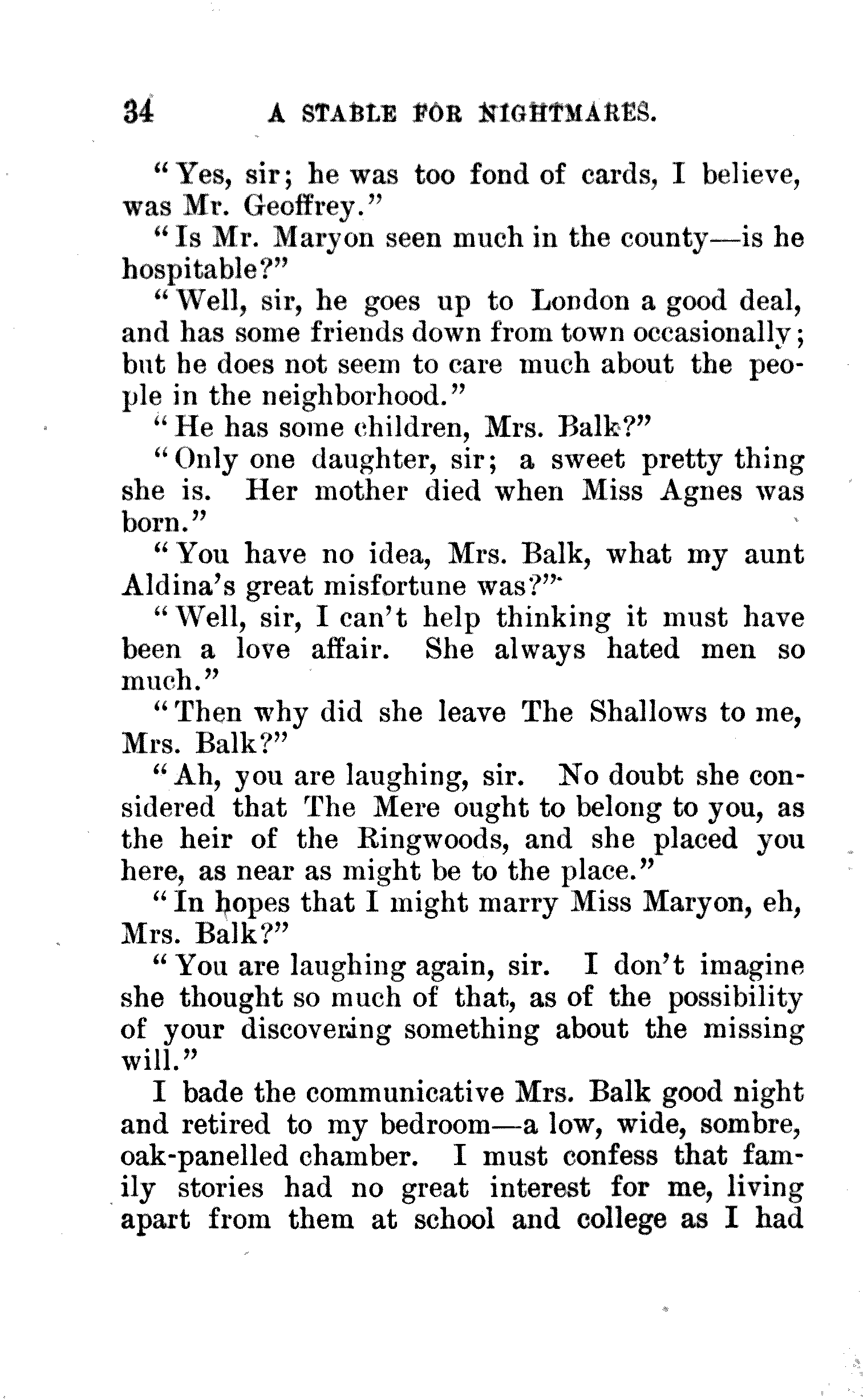 34 A STABLE FOR NIGHTMARES.

"Yes, sir; he was too fond of cards, I believe, was Mr. Geoffrey."

"Is Mr. Maryon seen much in the county—is he hospitable?"

"Well, sir, he goes up to London a good deal, and has some friends down from town occasionally; but he does not seem to care much about the people in the neighborhood."

"He has some children, Mrs. Balk?"

"Only one daughter, sir; a sweet pretty thing she is. Her mother died when Miss Agnes was born."

"You have no idea, Mrs. Balk, what my aunt Aldina's great misfortune was?"

"Well, sir, I can't help thinking it must have been a love affair. She always hated men so much."

"Then why did she leave The Shallows to me, Mrs. Balk?"

"Ah, you are laughing, sir. No doubt she considered that The Mere ought to belong to you, as the heir of the Ringwoods, and she placed you here, as near as might be to the place."

"In hopes that I might marry Miss Maryon, eh, Mrs. Balk?"

"You are laughing again, sir. I don't imagine she thought so much of that, as of the possibility of your discovering something about the missing will."

I bade the communicative Mrs. Balk good night and retired to my bedroom—a low, wide, sombre, oak-panelled chamber. I must confess that family stories had no great interest for me, living apart from them at school and college as I had